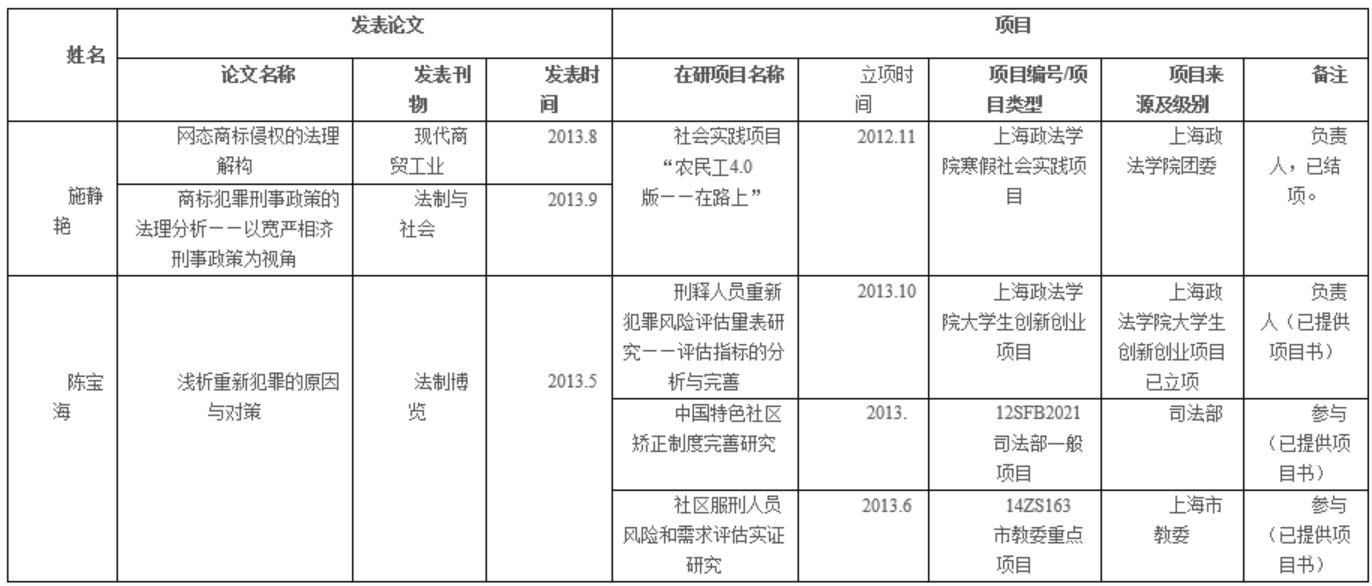 | 姓名 | 发表论文 | | | 项目 | | | | |
|---|---|---|---|---|---|---|---|---|
| | 论文名称 | 发表刊物 | 发表时间 | 在研项目名称 | 立项时间 | 项目编号/项目类型 | 项目来源及级别 | 备注 |
| 施静艳 | 网态商标侵权的法理解构 | 现代商贸工业 | 2013.8 | 社会实践项目“农民工4.0版——在路上” | 2012.11 | 上海政法学院寒假社会实践项目 | 上海政法学院团委 | 负责人，已结项。 |
| | 商标犯罪刑事政策的法理分析——以宽严相济刑事政策为视角 | 法制与社会 | 2013.9 | | | | | |
| 陈宝海 | 浅析重新犯罪的原因与对策 | 法制博览 | 2013.5 | 刑释人员重新犯罪风险评估量表研究——评估指标的分析与完善 | 2013.10 | 上海政法学院大学生创新创业项目 | 上海政法学院大学生创新创业项目已立项 | 负责人（已提供项目书） |
| | | | | 中国特色社区矫正制度完善研究 | 2013. | 12SFB2021 司法部一般项目 | 司法部 | 参与（已提供项目书） |
| | | | | 社区服刑人员风险和需求评估实证研究 | 2013.6 | 14ZS163 市教委重点项目 | 上海市教委 | 参与（已提供项目书） |